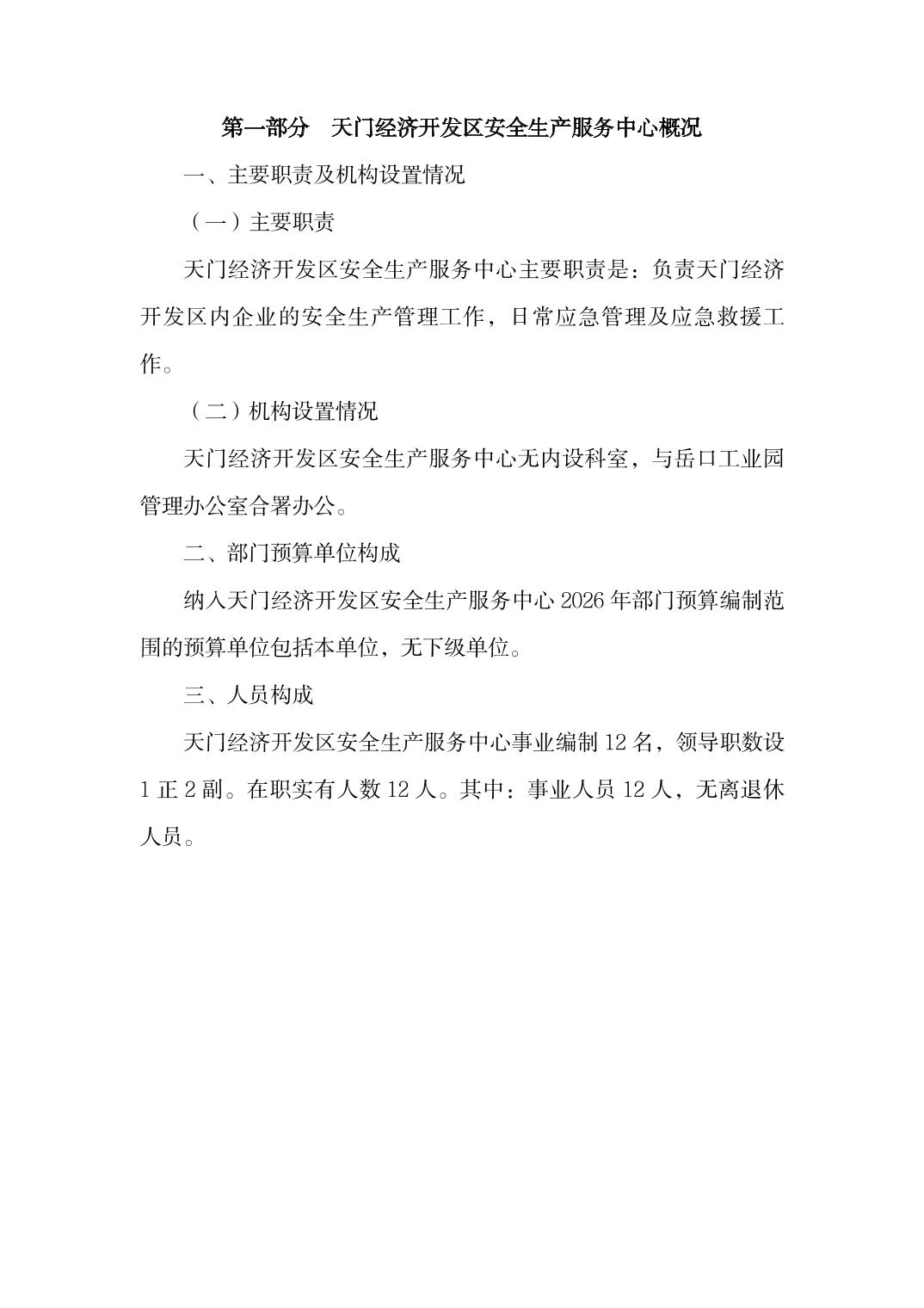 第一部分　天门经济开发区安全生产服务中心概况

一、主要职责及机构设置情况

（一）主要职责

天门经济开发区安全生产服务中心主要职责是：负责天门经济开发区内企业的安全生产管理工作，日常应急管理及应急救援工作。

（二）机构设置情况

天门经济开发区安全生产服务中心无内设科室，与岳口工业园管理办公室合署办公。

二、部门预算单位构成

纳入天门经济开发区安全生产服务中心 2026 年部门预算编制范围的预算单位包括本单位，无下级单位。

三、人员构成

天门经济开发区安全生产服务中心事业编制 12 名，领导职数设 1 正 2 副。在职实有人数 12 人。其中：事业人员 12 人，无离退休人员。